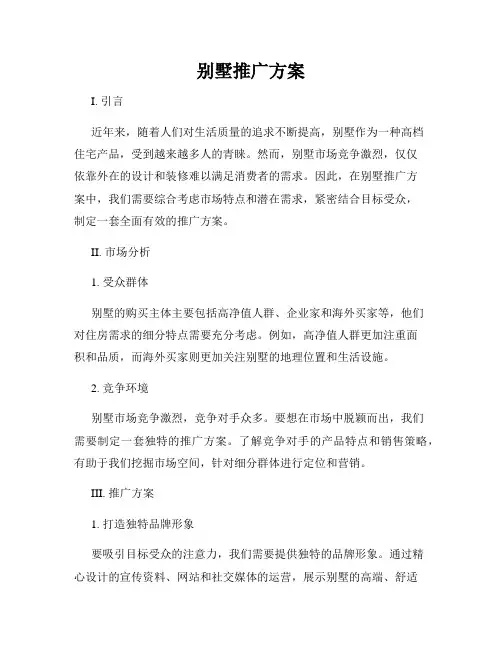 别墅推广方案

I. 引言

近年来，随着人们对生活质量的追求不断提高，别墅作为一种高档住宅产品，受到越来越多人的青睐。然而，别墅市场竞争激烈，仅仅依靠外在的设计和装修难以满足消费者的需求。因此，在别墅推广方案中，我们需要综合考虑市场特点和潜在需求，紧密结合目标受众，制定一套全面有效的推广方案。

II. 市场分析

1. 受众群体

别墅的购买主体主要包括高净值人群、企业家和海外买家等，他们对住房需求的细分特点需要充分考虑。例如，高净值人群更加注重面积和品质，而海外买家则更加关注别墅的地理位置和生活设施。

2. 竞争环境

别墅市场竞争激烈，竞争对手众多。要想在市场中脱颖而出，我们需要制定一套独特的推广方案。了解竞争对手的产品特点和销售策略，有助于我们挖掘市场空间，针对细分群体进行定位和营销。

III. 推广方案

1. 打造独特品牌形象

要吸引目标受众的注意力，我们需要提供独特的品牌形象。通过精心设计的宣传资料、网站和社交媒体的运营，展示别墅的高端、舒适